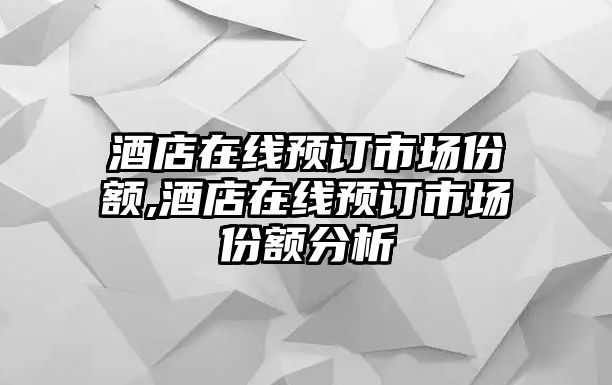 酒店在线预订市场份额,酒店在线预订市场份额分析